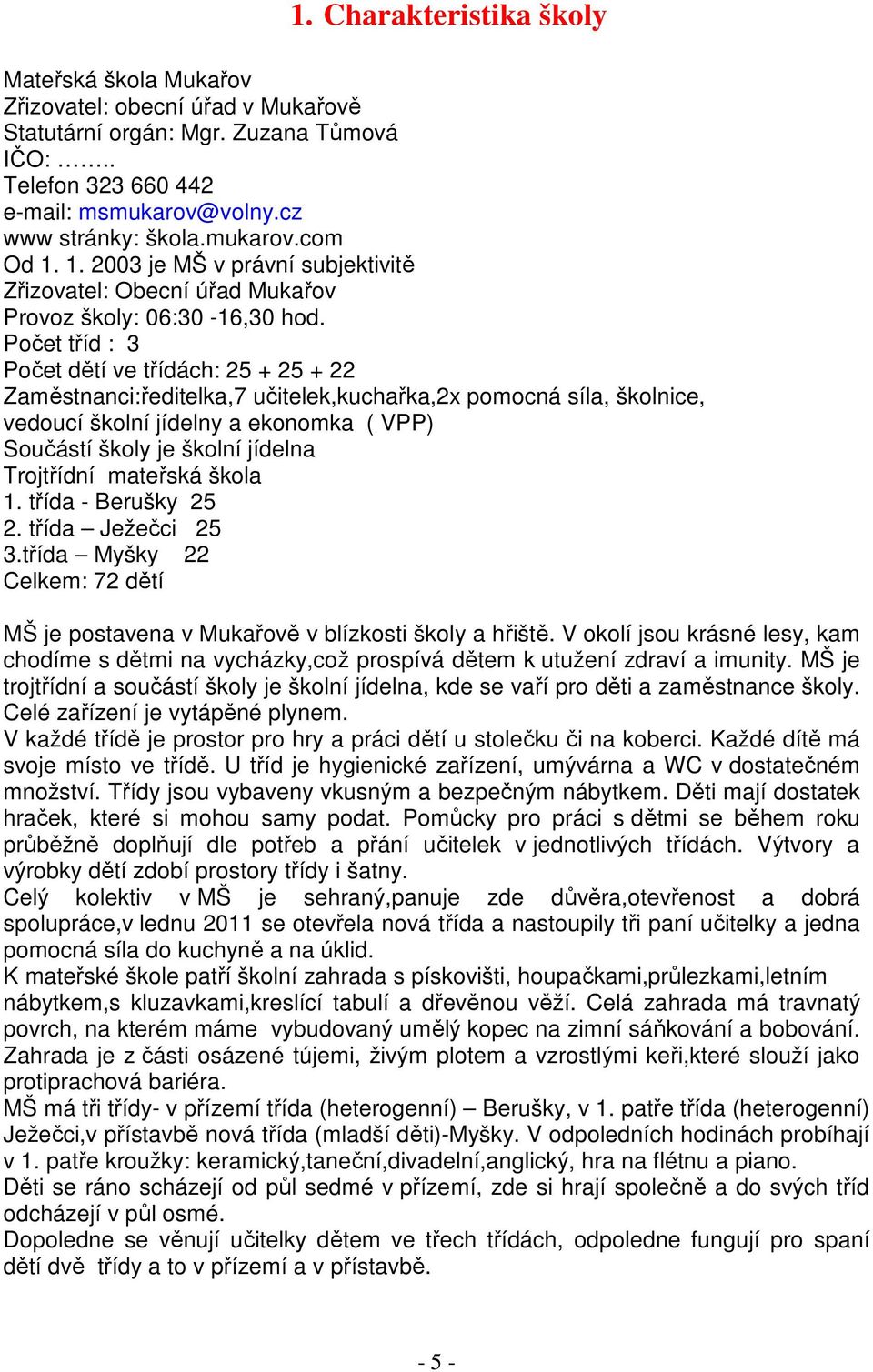 1. Charakteristika školy

Mateřská škola Mukařov
Zřizovatel: obecní úřad v Mukařově
Statutární orgán: Mgr. Zuzana Tůmová
IČO: ……..
Telefon 323 660 442
e-mail: msmukarov@volny.cz
www stránky: škola.mukarov.com
Od 1. 1. 2003 je MŠ v právní subjektivitě
Zřizovatel: Obecní úřad Mukařov
Provoz školy: 06:30 -16,30 hod.
Počet tříd : 3
Počet dětí ve třídách: 25 + 25 + 22
Zaměstnanci:ředitelka,7 učitelek,kuchařka,2x pomocná síla, školnice, vedoucí školní jídelny a ekonomka ( VPP)
Součástí školy je školní jídelna
Trojtřídní mateřská škola
1. třída - Berušky 25
2. třída – Ježečci 25
3.třída – Myšky 22
Celkem: 72 dětí

MŠ je postavena v Mukařově v blízkosti školy a hřiště. V okolí jsou krásné lesy, kam chodíme s dětmi na vycházky,což prospívá dětem k utužení zdraví a imunity. MŠ je trojtřídní a součástí školy je školní jídelna, kde se vaří pro děti a zaměstnance školy. Celé zařízení je vytápěné plynem.
V každé třídě je prostor pro hry a práci dětí u stolečku či na koberci. Každé dítě má svoje místo ve třídě. U tříd je hygienické zařízení, umývárna a WC v dostatečném množství. Třídy jsou vybaveny vkusným a bezpečným nábytkem. Děti mají dostatek hraček, které si mohou samy podat. Pomůcky pro práci s dětmi se během roku průběžně doplňují dle potřeb a přání učitelek v jednotlivých třídách. Výtvory a výrobky dětí zdobí prostory třídy i šatny.
Celý kolektiv v MŠ je sehraný,panuje zde důvěra,otevřenost a dobrá spolupráce,v lednu 2011 se otevřela nová třída a nastoupily tři paní učitelky a jedna pomocná síla do kuchyně a na úklid.
K mateřské škole patří školní zahrada s pískovišti, houpačkami,průlezkami,letním nábytkem,s kluzavkami,kreslící tabulí a dřevěnou věží. Celá zahrada má travnatý povrch, na kterém máme vybudovaný umělý kopec na zimní sáňkování a bobování. Zahrada je z části osázené tújemi, živým plotem a vzrostlými keři,které slouží jako protiprachová bariéra.
MŠ má tři třídy- v přízemí třída (heterogenní) – Berušky, v 1. patře třída (heterogenní) Ježečci,v přístavbě nová třída (mladší děti)-Myšky. V odpoledních hodinách probíhají v 1. patře kroužky: keramický,taneční,divadelní,anglický, hra na flétnu a piano.
Děti se ráno scházejí od půl sedmé v přízemí, zde si hrají společně a do svých tříd odcházejí v půl osmé.
Dopoledne se věnují učitelky dětem ve třech třídách, odpoledne fungují pro spaní dětí dvě třídy a to v přízemí a v přístavbě.

- 5 -